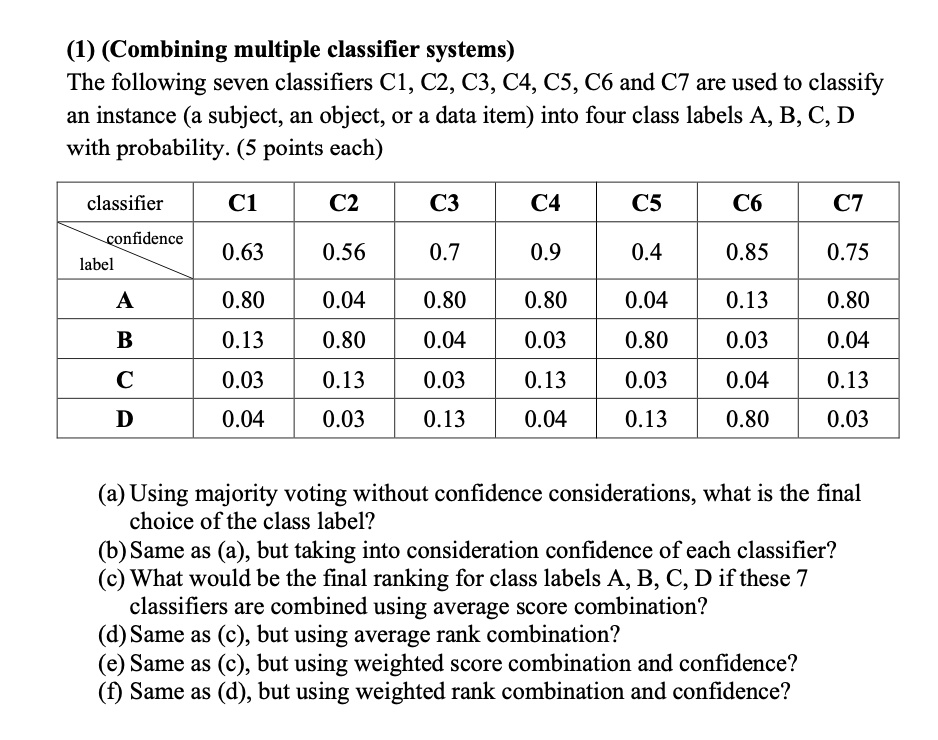 (1) (Combining multiple classifier systems)
The following seven classifiers C1, C2, C3, C4, C5, C6 and C7 are used to classify an instance (a subject, an object, or a data item) into four class labels A, B, C, D with probability. (5 points each)

| classifier | C1 | C2 | C3 | C4 | C5 | C6 | C7 |
|---|---|---|---|---|---|---|---|
| confidence label | 0.63 | 0.56 | 0.7 | 0.9 | 0.4 | 0.85 | 0.75 |
| A | 0.80 | 0.04 | 0.80 | 0.80 | 0.04 | 0.13 | 0.80 |
| B | 0.13 | 0.80 | 0.04 | 0.03 | 0.80 | 0.03 | 0.04 |
| C | 0.03 | 0.13 | 0.03 | 0.13 | 0.03 | 0.04 | 0.13 |
| D | 0.04 | 0.03 | 0.13 | 0.04 | 0.13 | 0.80 | 0.03 |

(a) Using majority voting without confidence considerations, what is the final choice of the class label?
(b) Same as (a), but taking into consideration confidence of each classifier?
(c) What would be the final ranking for class labels A, B, C, D if these 7 classifiers are combined using average score combination?
(d) Same as (c), but using average rank combination?
(e) Same as (c), but using weighted score combination and confidence?
(f) Same as (d), but using weighted rank combination and confidence?